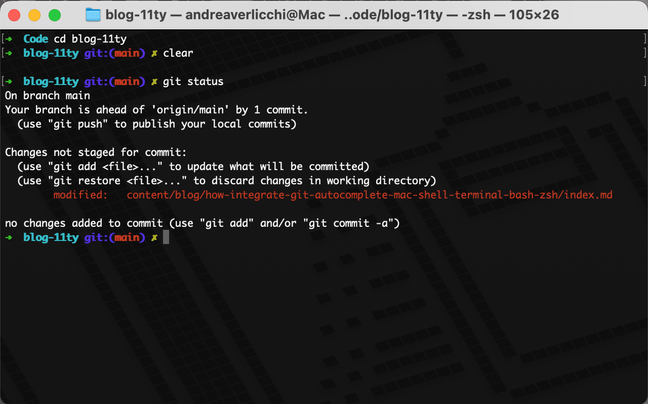 blog-11ty — andreaverlicchi@Mac — ..ode/blog-11ty — -zsh — 105×26

[→ Code cd blog-11ty
[→ blog-11ty git:(main) ✗ clear

[→ blog-11ty git:(main) ✗ git status
On branch main
Your branch is ahead of 'origin/main' by 1 commit.
  (use "git push" to publish your local commits)

Changes not staged for commit:
  (use "git add <file>..." to update what will be committed)
  (use "git restore <file>..." to discard changes in working directory)
        modified:   content/blog/how-integrate-git-autocomplete-mac-shell-terminal-bash-zsh/index.md

no changes added to commit (use "git add" and/or "git commit -a")
→ blog-11ty git:(main) ✗